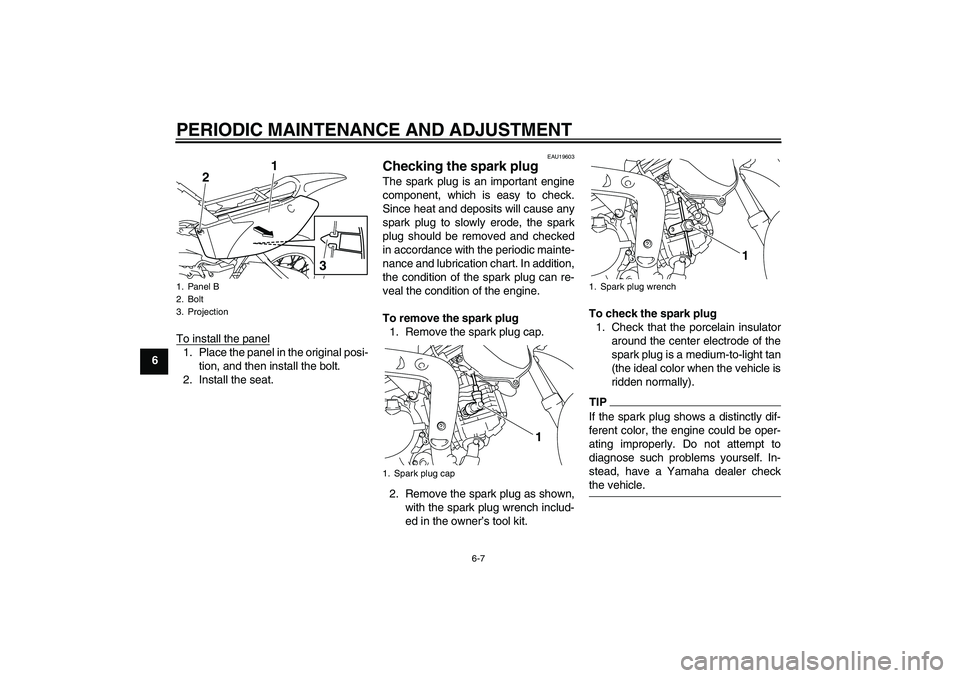 PERIODIC MAINTENANCE AND ADJUSTMENT

6

2
1
3

1. Panel B
2. Bolt
3. Projection

To install the panel
1. Place the panel in the original position, and then install the bolt.
2. Install the seat.

EAU19603

Checking the spark plug

The spark plug is an important engine component, which is easy to check. Since heat and deposits will cause any spark plug to slowly erode, the spark plug should be removed and checked in accordance with the periodic maintenance and lubrication chart. In addition, the condition of the spark plug can reveal the condition of the engine.

To remove the spark plug
1. Remove the spark plug cap.

1

1. Spark plug cap

2. Remove the spark plug as shown, with the spark plug wrench included in the owner's tool kit.

1

1. Spark plug wrench

To check the spark plug
1. Check that the porcelain insulator around the center electrode of the spark plug is a medium-to-light tan (the ideal color when the vehicle is ridden normally).

TIP

If the spark plug shows a distinctly different color, the engine could be operating improperly. Do not attempt to diagnose such problems yourself. Instead, have a Yamaha dealer check the vehicle.

6-7

carmanualsonline.info